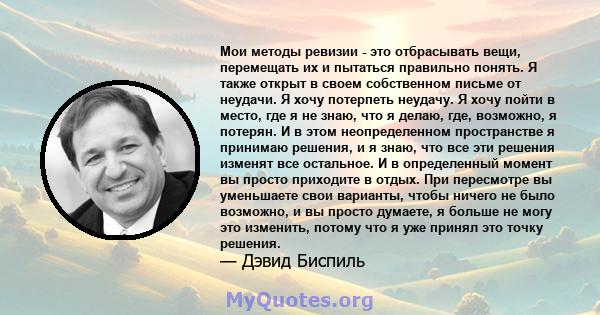 Мои методы ревизии - это отбрасывать вещи, перемещать их и пытаться правильно понять. Я также открыт в своем собственном письме от неудачи. Я хочу потерпеть неудачу. Я хочу пойти в место, где я не знаю, что я делаю, где, возможно, я потерян. И в этом неопределенном пространстве я принимаю решения, и я знаю, что все эти решения изменят все остальное. И в определенный момент вы просто приходите в отдых. При пересмотре вы уменьшаете свои варианты, чтобы ничего не было возможно, и вы просто думаете, я больше не могу это изменить, потому что я уже принял это точку решения.
— Дэвид Биспиль

MyQuotes.org